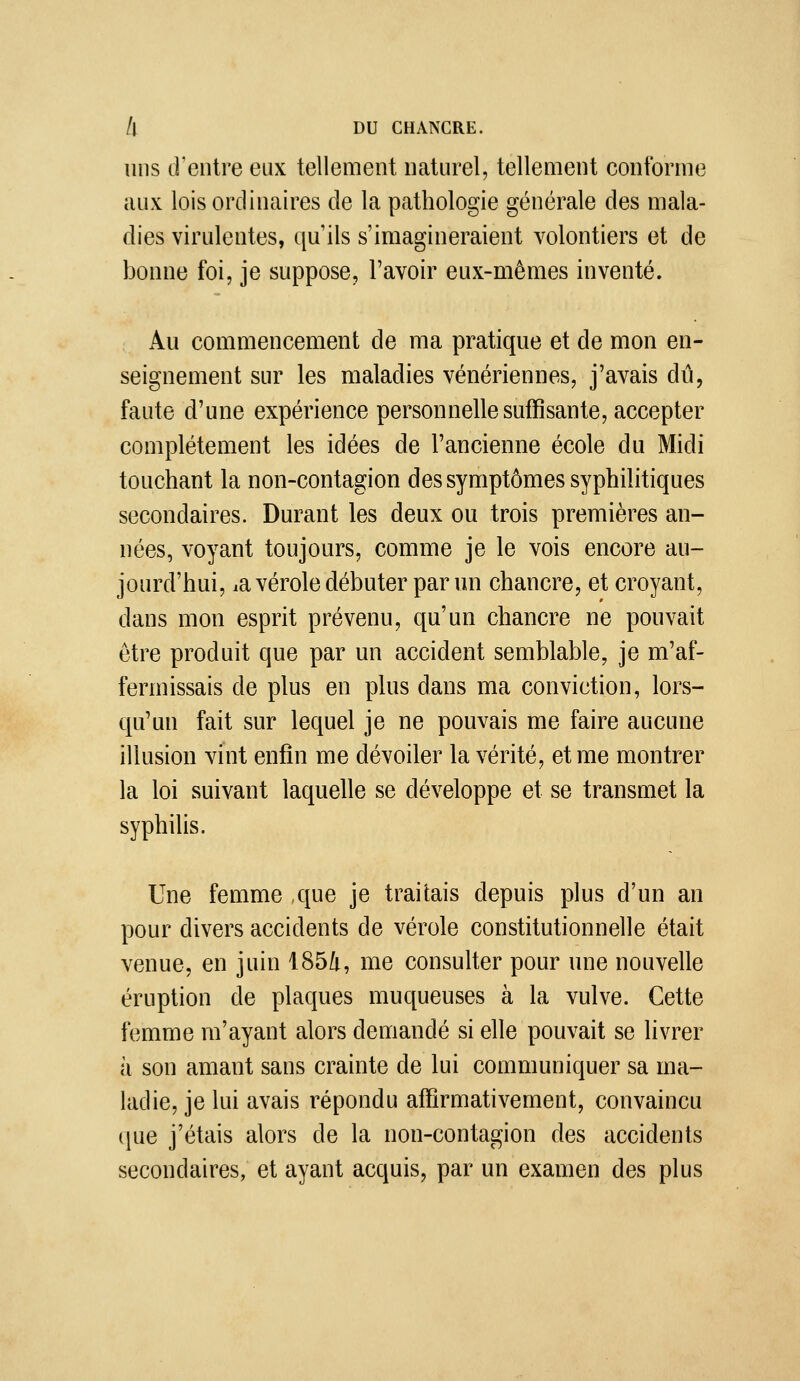 4 DU CHANCRE.

uns d'entre eux tellement naturel, tellement conforme aux lois ordinaires de la pathologie générale des maladies virulentes, qu'ils s'imagineraient volontiers et de bonne foi, je suppose, l'avoir eux-mêmes inventé.

Au commencement de ma pratique et de mon enseignement sur les maladies vénériennes, j'avais dû, faute d'une expérience personnelle suffisante, accepter complétement les idées de l'ancienne école du Midi touchant la non-contagion des symptômes syphilitiques secondaires. Durant les deux ou trois premières années, voyant toujours, comme je le vois encore aujourd'hui, la vérole débuter par un chancre, et croyant, dans mon esprit prévenu, qu'un chancre ne pouvait être produit que par un accident semblable, je m'affermissais de plus en plus dans ma conviction, lorsqu'un fait sur lequel je ne pouvais me faire aucune illusion vint enfin me dévoiler la vérité, et me montrer la loi suivant laquelle se développe et se transmet la syphilis.

Une femme que je traitais depuis plus d'un an pour divers accidents de vérole constitutionnelle était venue, en juin 1854, me consulter pour une nouvelle éruption de plaques muqueuses à la vulve. Cette femme m'ayant alors demandé si elle pouvait se livrer à son amant sans crainte de lui communiquer sa maladie, je lui avais répondu affirmativement, convaincu que j'étais alors de la non-contagion des accidents secondaires, et ayant acquis, par un examen des plus